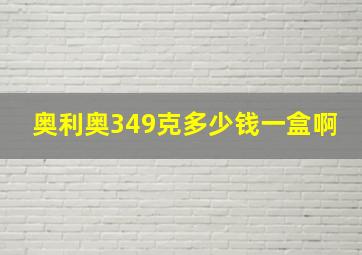 奥利奥349克多少钱一盒啊